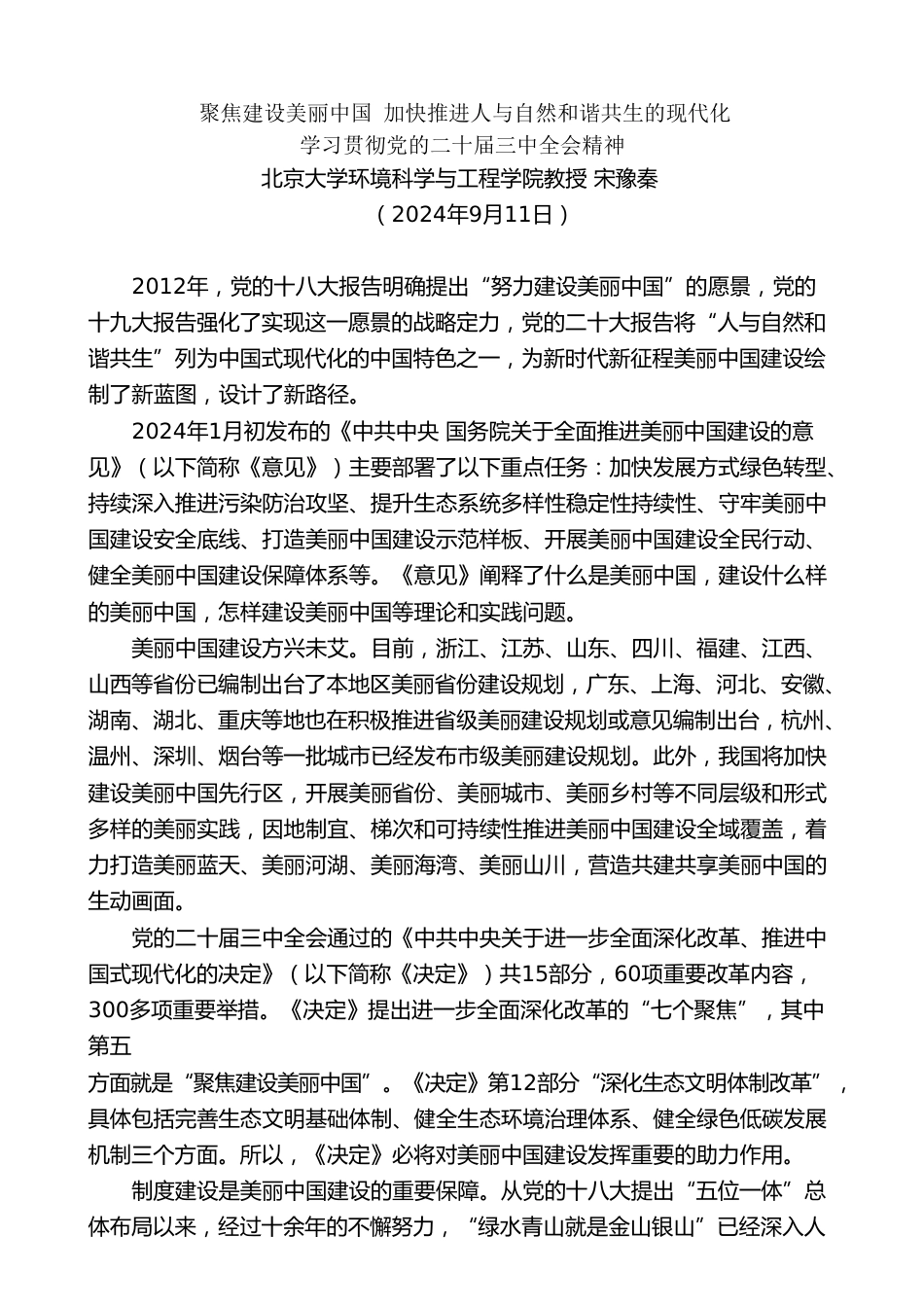 聚焦建设美丽中国 加快推进人与自然和谐共生的现代化
学习贯彻党的二十届三中全会精神
北京大学环境科学与工程学院教授 宋豫秦
（2024年9月11日）

2012年，党的十八大报告明确提出“努力建设美丽中国”的愿景，党的十九大报告强化了实现这一愿景的战略定力，党的二十大报告将“人与自然和谐共生”列为中国式现代化的中国特色之一，为新时代新征程美丽中国建设绘制了新蓝图，设计了新路径。

2024年1月初发布的《中共中央 国务院关于全面推进美丽中国建设的意见》（以下简称《意见》）主要部署了以下重点任务：加快发展方式绿色转型、持续深入推进污染防治攻坚、提升生态系统多样性稳定性持续性、守牢美丽中国建设安全底线、打造美丽中国建设示范样板、开展美丽中国建设全民行动、健全美丽中国建设保障体系等。《意见》阐释了什么是美丽中国，建设什么样的美丽中国，怎样建设美丽中国等理论和实践问题。

美丽中国建设方兴未艾。目前，浙江、江苏、山东、四川、福建、江西、山西等省份已编制出台了本地区美丽省份建设规划，广东、上海、河北、安徽、湖南、湖北、重庆等地也在积极推进省级美丽建设规划或意见编制出台，杭州、温州、深圳、烟台等一批城市已经发布市级美丽建设规划。此外，我国将加快建设美丽中国先行区，开展美丽省份、美丽城市、美丽乡村等不同层级和形式多样的美丽实践，因地制宜、梯次和可持续性推进美丽中国建设全域覆盖，着力打造美丽蓝天、美丽河湖、美丽海湾、美丽山川，营造共建共享美丽中国的生动画面。

党的二十届三中全会通过的《中共中央关于进一步全面深化改革、推进中国式现代化的决定》（以下简称《决定》）共15部分，60项重要改革内容，300多项重要举措。《决定》提出进一步全面深化改革的“七个聚焦”，其中第五
方面就是“聚焦建设美丽中国”。《决定》第12部分“深化生态文明体制改革”，具体包括完善生态文明基础体制、健全生态环境治理体系、健全绿色低碳发展机制三个方面。所以，《决定》必将对美丽中国建设发挥重要的助力作用。

制度建设是美丽中国建设的重要保障。从党的十八大提出“五位一体”总体布局以来，经过十余年的不懈努力，“绿水青山就是金山银山”已经深入人